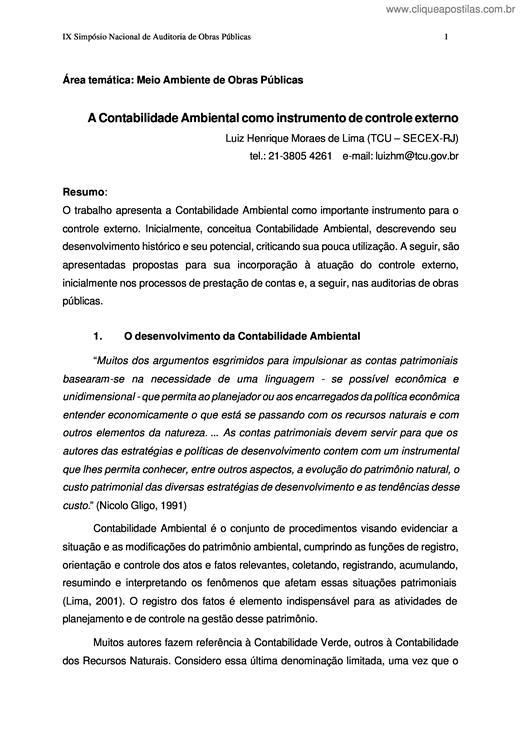 www.cliqueapostilas.com.br

IX Simpósio Nacional de Auditoria de Obras Públicas 1

Área temática: Meio Ambiente de Obras Públicas

A Contabilidade Ambiental como instrumento de controle externo

Luiz Henrique Moraes de Lima (TCU – SECEX-RJ)

tel.: 21-3805 4261 e-mail: luizhm@tcu.gov.br

Resumo:

O trabalho apresenta a Contabilidade Ambiental como importante instrumento para o controle externo. Inicialmente, conceitua Contabilidade Ambiental, descrevendo seu desenvolvimento histórico e seu potencial, criticando sua pouca utilização. A seguir, são apresentadas propostas para sua incorporação à atuação do controle externo, inicialmente nos processos de prestação de contas e, a seguir, nas auditorias de obras públicas.

1. O desenvolvimento da Contabilidade Ambiental

"Muitos dos argumentos esgrimidos para impulsionar as contas patrimoniais basearam-se na necessidade de uma linguagem - se possível econômica e unidimensional - que permita ao planejador ou aos encarregados da política econômica entender economicamente o que está se passando com os recursos naturais e com outros elementos da natureza. ... As contas patrimoniais devem servir para que os autores das estratégias e políticas de desenvolvimento contem com um instrumental que lhes permita conhecer, entre outros aspectos, a evolução do patrimônio natural, o custo patrimonial das diversas estratégias de desenvolvimento e as tendências desse custo." (Nicolo Gligo, 1991)

Contabilidade Ambiental é o conjunto de procedimentos visando evidenciar a situação e as modificações do patrimônio ambiental, cumprindo as funções de registro, orientação e controle dos atos e fatos relevantes, coletando, registrando, acumulando, resumindo e interpretando os fenômenos que afetam essas situações patrimoniais (Lima, 2001). O registro dos fatos é elemento indispensável para as atividades de planejamento e de controle na gestão desse patrimônio.

Muitos autores fazem referência à Contabilidade Verde, outros à Contabilidade dos Recursos Naturais. Considero essa última denominação limitada, uma vez que o